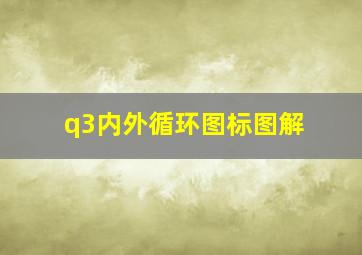 q3内外循环图标图解